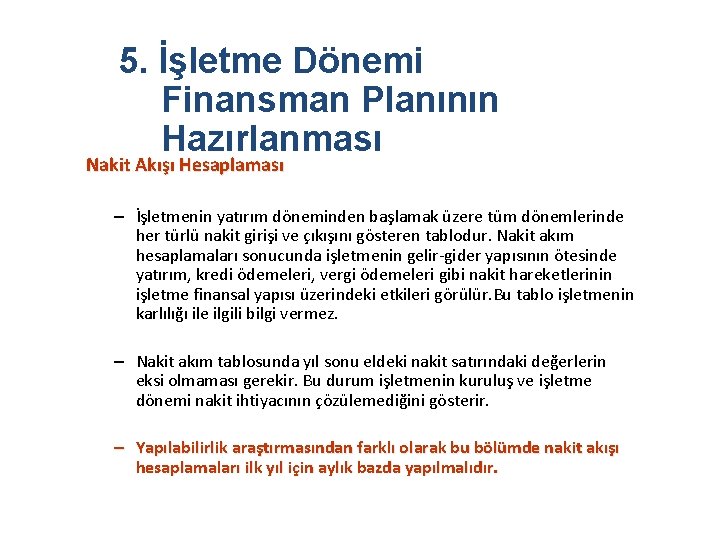 5. İşletme Dönemi Finansman Planının Hazırlanması

Nakit Akışı Hesaplaması

– İşletmenin yatırım döneminden başlamak üzere tüm dönemlerinde her türlü nakit girişi ve çıkışını gösteren tablodur. Nakit akım hesaplamaları sonucunda işletmenin gelir-gider yapısının ötesinde yatırım, kredi ödemeleri, vergi ödemeleri gibi nakit hareketlerinin işletme finansal yapısı üzerindeki etkileri görülür.Bu tablo işletmenin karlılığı ile ilgili bilgi vermez.

– Nakit akım tablosunda yıl sonu eldeki nakit satırındaki değerlerin eksi olmaması gerekir. Bu durum işletmenin kuruluş ve işletme dönemi nakit ihtiyacının çözülemediğini gösterir.

– Yapılabilirlik araştırmasından farklı olarak bu bölümde nakit akışı hesaplamaları ilk yıl için aylık bazda yapılmalıdır.